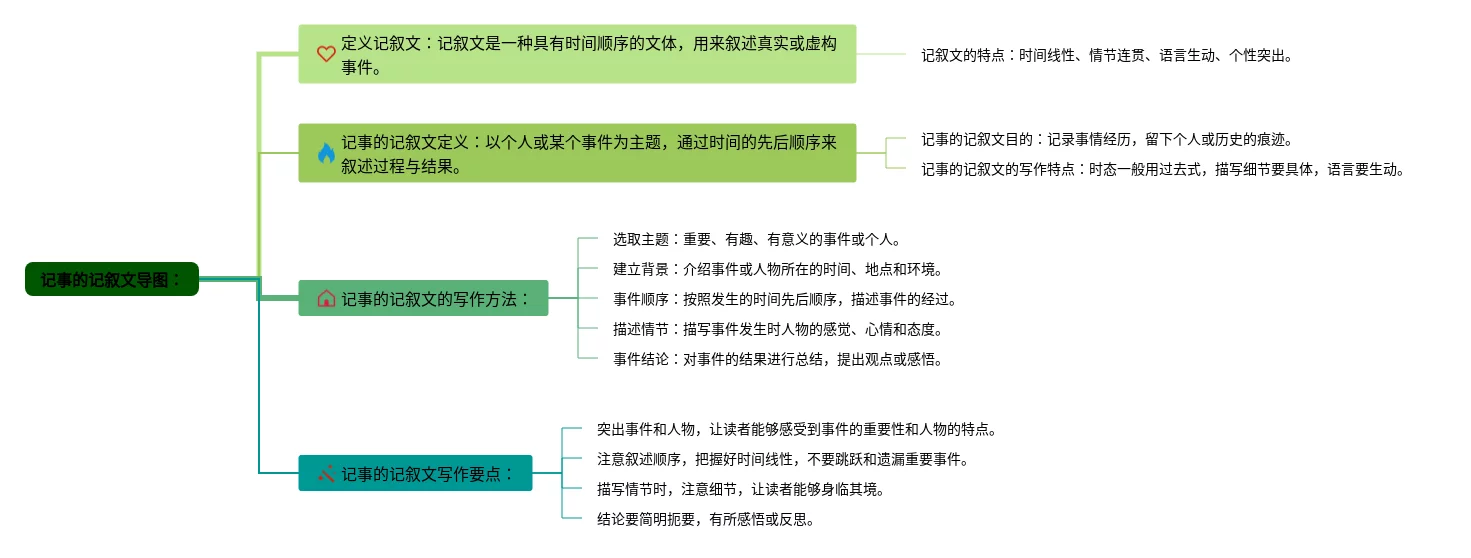 记事的记叙文导图：

定义记叙文：记叙文是一种具有时间顺序的文体，用来叙述真实或虚构事件。

记叙文的特点：时间线性、情节连贯、语言生动、个性突出。

记事的记叙文定义：以个人或某个事件为主题，通过时间的先后顺序来叙述过程与结果。

记事的记叙文目的：记录事情经历，留下个人或历史的痕迹。

记事的记叙文的写作特点：时态一般用过去式，描写细节要具体，语言要生动。

记事的记叙文的写作方法：

选取主题：重要、有趣、有意义的事件或个人。

建立背景：介绍事件或人物所在的时间、地点和环境。

事件顺序：按照发生的时间先后顺序，描述事件的经过。

描述情节：描写事件发生时人物的感觉、心情和态度。

事件结论：对事件的结果进行总结，提出观点或感悟。

记事的记叙文写作要点：

突出事件和人物，让读者能够感受到事件的重要性和人物的特点。

注意叙述顺序，把握好时间线性，不要跳跃和遗漏重要事件。

描写情节时，注意细节，让读者能够身临其境。

结论要简明扼要，有所感悟或反思。